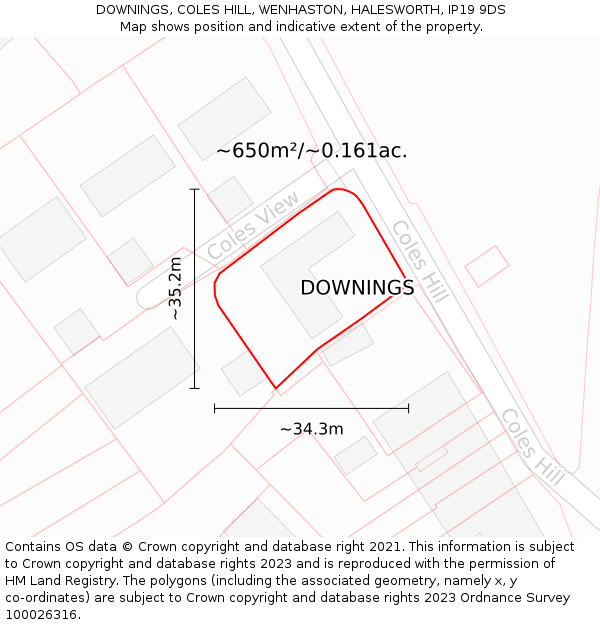 DOWNINGS, COLES HILL, WENHASTON, HALESWORTH, IP19 9DS
Map shows position and indicative extent of the property.

~650m²/~0.161ac.

Coles View

Coles Hill

~35.2m

DOWNINGS

~34.3m

Coles Hill

Contains OS data © Crown copyright and database right 2021. This information is subject to Crown copyright and database rights 2023 and is reproduced with the permission of HM Land Registry. The polygons (including the associated geometry, namely x, y co-ordinates) are subject to Crown copyright and database rights 2023 Ordnance Survey 100026316.